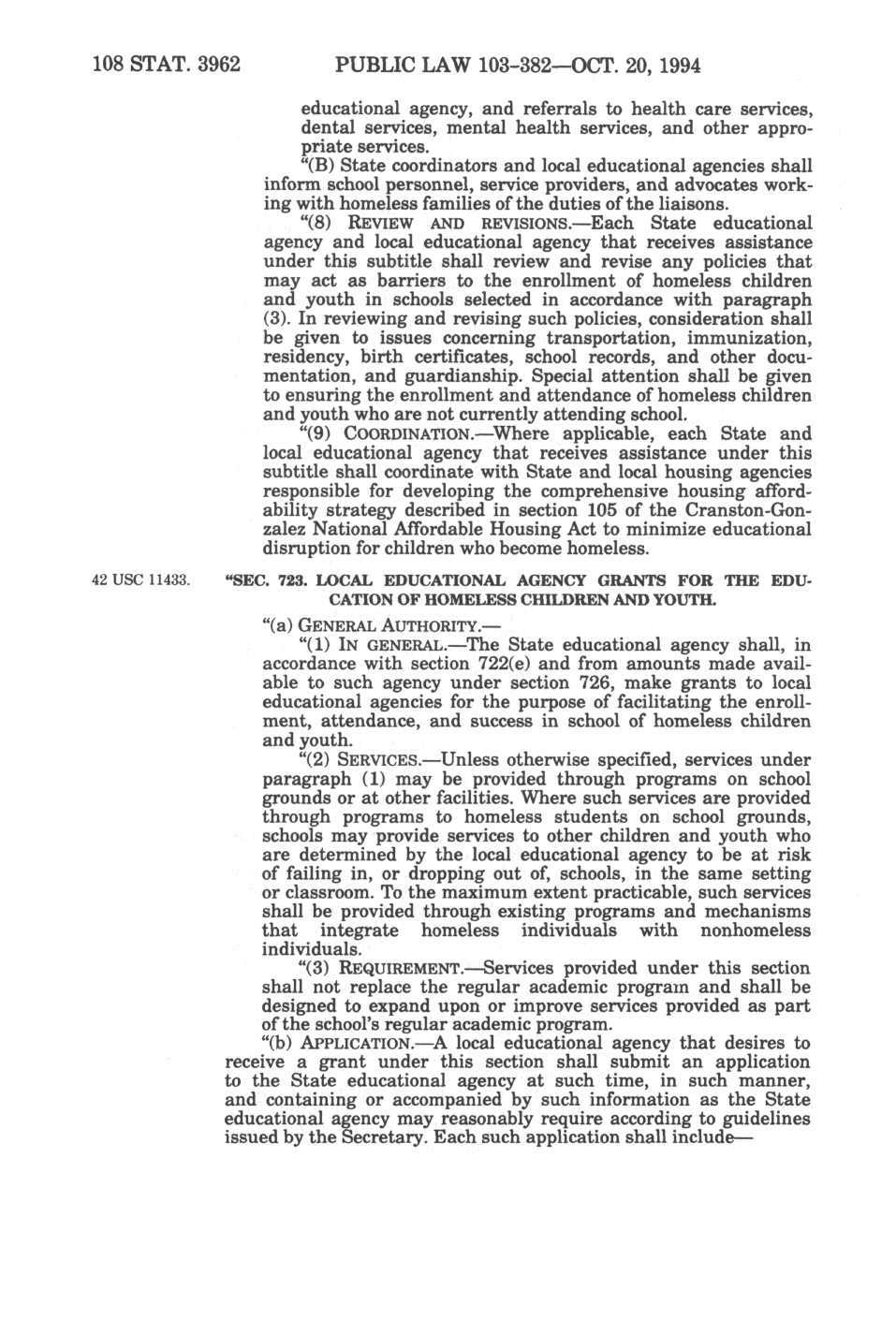 108 STAT. 3962 PUBLIC LAW 103-382—OCT. 20, 1994

educational agency, and referrals to health care services, dental services, mental health services, and other appropriate services.

"(B) State coordinators and local educational agencies shall inform school personnel, service providers, and advocates working with homeless families of the duties of the liaisons.

"(8) REVIEW AND REVISIONS.—Each State educational agency and local educational agency that receives assistance under this subtitle shall review and revise any policies that may act as barriers to the enrollment of homeless children and youth in schools selected in accordance with paragraph (3). In reviewing and revising such policies, consideration shall be given to issues concerning transportation, immunization, residency, birth certificates, school records, and other documentation, and guardianship. Special attention shall be given to ensuring the enrollment and attendance of homeless children and youth who are not currently attending school.

"(9) COORDINATION.—Where applicable, each State and local educational agency that receives assistance under this subtitle shall coordinate with State and local housing agencies responsible for developing the comprehensive housing affordability strategy described in section 105 of the Cranston-Gonzalez National Affordable Housing Act to minimize educational disruption for children who become homeless.

42 USC 11433.

"SEC. 723. LOCAL EDUCATIONAL AGENCY GRANTS FOR THE EDUCATION OF HOMELESS CHILDREN AND YOUTH.

"(a) GENERAL AUTHORITY.—

"(1) IN GENERAL.—The State educational agency shall, in accordance with section 722(e) and from amounts made available to such agency under section 726, make grants to local educational agencies for the purpose of facilitating the enrollment, attendance, and success in school of homeless children and youth.

"(2) SERVICES.—Unless otherwise specified, services under paragraph (1) may be provided through programs on school grounds or at other facilities. Where such services are provided through programs to homeless students on school grounds, schools may provide services to other children and youth who are determined by the local educational agency to be at risk of failing in, or dropping out of, schools, in the same setting or classroom. To the maximum extent practicable, such services shall be provided through existing programs and mechanisms that integrate homeless individuals with nonhomeless individuals.

"(3) REQUIREMENT.—Services provided under this section shall not replace the regular academic program and shall be designed to expand upon or improve services provided as part of the school's regular academic program.

"(b) APPLICATION.—A local educational agency that desires to receive a grant under this section shall submit an application to the State educational agency at such time, in such manner, and containing or accompanied by such information as the State educational agency may reasonably require according to guidelines issued by the Secretary. Each such application shall include—